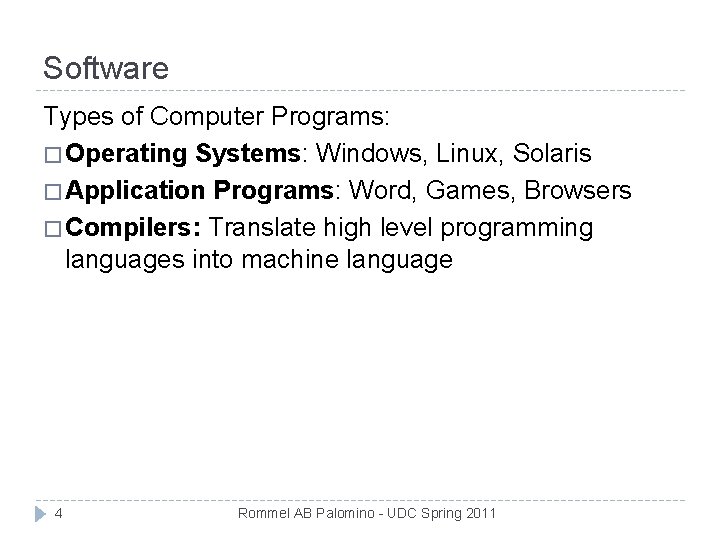 Software

Types of Computer Programs:

□ Operating Systems: Windows, Linux, Solaris

□ Application Programs: Word, Games, Browsers

□ Compilers: Translate high level programming languages into machine language

4

Rommel AB Palomino - UDC Spring 2011